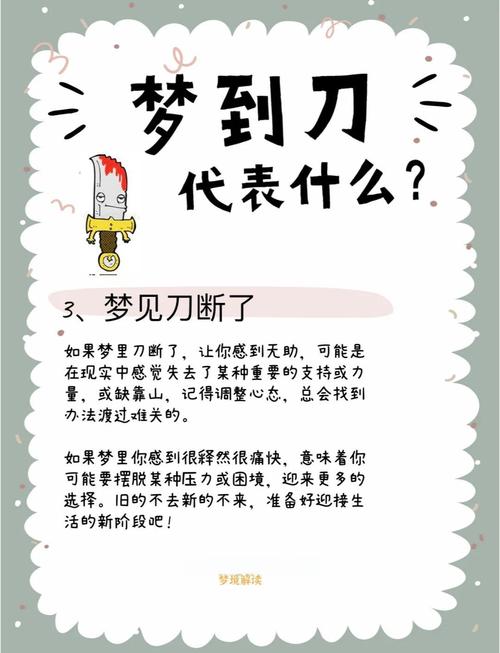 梦到刀

代表什么？

3、梦见刀断了

如果梦里刀断了，让你感到无助，可能是在现实中感觉失去了某种重要的支持或力量，或缺靠山，记得调整心态，总会找到办法渡过难关的。

如果梦里你感到很释然很痛快，意味着你可能要摆脱某种压力或困境，迎来更多的选择。旧的不去新的不来，准备好迎接生活的新阶段吧！

梦境解读